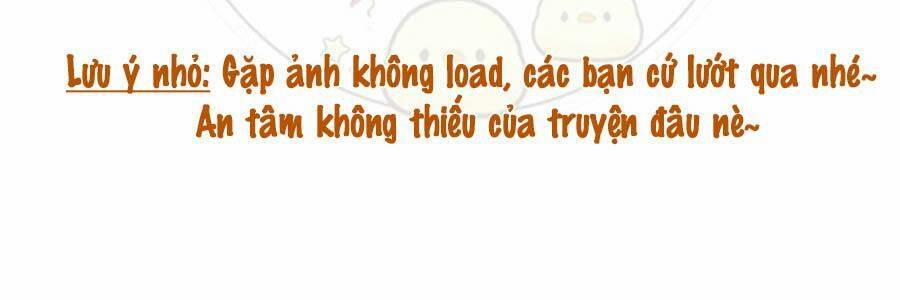 Lưu ý nhỏ: Gặp ảnh không load, các bạn cứ lướt qua nhé~
An tâm không thiếu của truyện đâu nè~